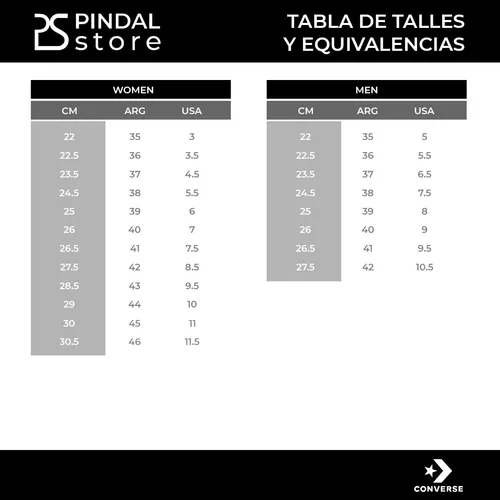 PS PINDAL store

TABLA DE TALLES Y EQUIVALENCIAS

WOMEN

| CM | ARG | USA |
|---|---|---|
| 22 | 35 | 3 |
| 22.5 | 36 | 3.5 |
| 23.5 | 37 | 4.5 |
| 24.5 | 38 | 5.5 |
| 25 | 39 | 6 |
| 26 | 40 | 7 |
| 26.5 | 41 | 7.5 |
| 27.5 | 42 | 8.5 |
| 28.5 | 43 | 9.5 |
| 29 | 44 | 10 |
| 30 | 45 | 11 |
| 30.5 | 46 | 11.5 |

MEN

| CM | ARG | USA |
|---|---|---|
| 22 | 35 | 5 |
| 22.5 | 36 | 5.5 |
| 23.5 | 37 | 6.5 |
| 24.5 | 38 | 7.5 |
| 25 | 39 | 8 |
| 26 | 40 | 9 |
| 26.5 | 41 | 9.5 |
| 27.5 | 42 | 10.5 |

CONVERSE